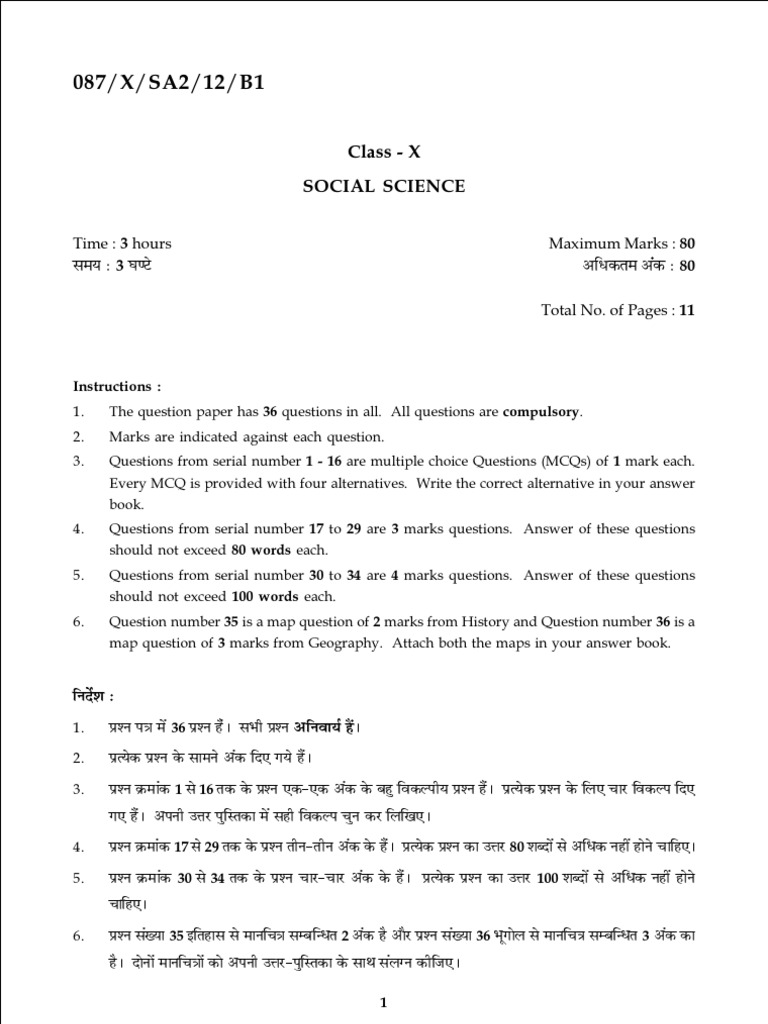 087/X/SA2/12/B1

Class - X

SOCIAL SCIENCE

Time : 3 hours
समय : 3 घण्टे

Maximum Marks : 80
अधिकतम अंक : 80

Total No. of Pages : 11

Instructions :
1. The question paper has 36 questions in all. All questions are compulsory.
2. Marks are indicated against each question.
3. Questions from serial number 1 - 16 are multiple choice Questions (MCQs) of 1 mark each. Every MCQ is provided with four alternatives. Write the correct alternative in your answer book.
4. Questions from serial number 17 to 29 are 3 marks questions. Answer of these questions should not exceed 80 words each.
5. Questions from serial number 30 to 34 are 4 marks questions. Answer of these questions should not exceed 100 words each.
6. Question number 35 is a map question of 2 marks from History and Question number 36 is a map question of 3 marks from Geography. Attach both the maps in your answer book.

निर्देश :
1. प्रश्न पत्र में 36 प्रश्न हैं। सभी प्रश्न अनिवार्य हैं।
2. प्रत्येक प्रश्न के सामने अंक दिए गये हैं।
3. प्रश्न क्रमांक 1 से 16 तक के प्रश्न एक-एक अंक के बहु विकल्पीय प्रश्न हैं। प्रत्येक प्रश्न के लिए चार विकल्प दिए गए हैं। अपनी उत्तर पुस्तिका में सही विकल्प चुन कर लिखिए।
4. प्रश्न क्रमांक 17 से 29 तक के प्रश्न तीन-तीन अंक के हैं। प्रत्येक प्रश्न का उत्तर 80 शब्दों से अधिक नहीं होने चाहिए।
5. प्रश्न क्रमांक 30 से 34 तक के प्रश्न चार-चार अंक के हैं। प्रत्येक प्रश्न का उत्तर 100 शब्दों से अधिक नहीं होने चाहिए।
6. प्रश्न संख्या 35 इतिहास से मानचित्र सम्बन्धित 2 अंक है और प्रश्न संख्या 36 भूगोल से मानचित्र सम्बन्धित 3 अंक का है। दोनों मानचित्रों को अपनी उत्तर-पुस्तिका के साथ संलग्न कीजिए।

1